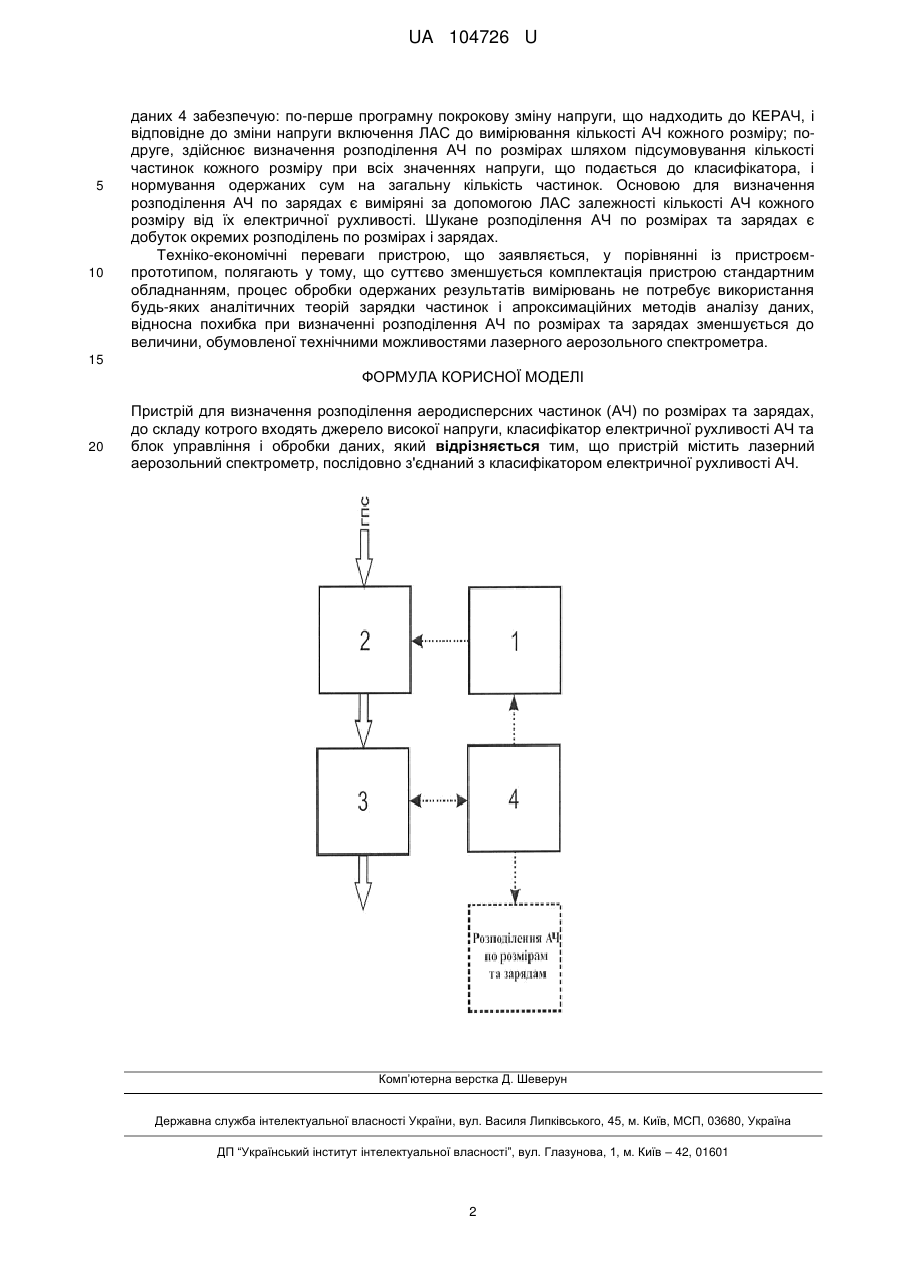 UA 104726 U

даних 4 забезпечую: по-перше програмну покрокову зміну напруги, що надходить до КЕРАЧ, і відповідне до зміни напруги включення ЛАС до вимірювання кількості АЧ кожного розміру; по-друге, здійснює визначення розподілення АЧ по розмірах шляхом підсумовування кількості частинок кожного розміру при всіх значеннях напруги, що подається до класифікатора, і

5 нормування одержаних сум на загальну кількість частинок. Основою для визначення розподілення АЧ по зарядах є виміряні за допомогою ЛАС залежності кількості АЧ кожного розміру від їх електричної рухливості. Шукане розподілення АЧ по розмірах та зарядах є добуток окремих розподілень по розмірах і зарядах.

Техніко-економічні переваги пристрою, що заявляється, у порівнянні із пристроєм-

10 прототипом, полягають у тому, що суттєво зменшується комплектація пристрою стандартним обладнанням, процес обробки одержаних результатів вимірювань не потребує використання будь-яких аналітичних теорій зарядки частинок і апроксимаційних методів аналізу даних, відносна похибка при визначенні розподілення АЧ по розмірах та зарядах зменшується до величини, обумовленої технічними можливостями лазерного аерозольного спектрометра.

15

ФОРМУЛА КОРИСНОЇ МОДЕЛІ

Пристрій для визначення розподілення аеродисперсних частинок (АЧ) по розмірах та зарядах, до складу котрого входять джерело високої напруги, класифікатор електричної рухливості АЧ та

20 блок управління і обробки даних, який відрізняється тим, що пристрій містить лазерний аерозольний спектрометр, послідовно з'єднаний з класифікатором електричної рухливості АЧ.

ГПС

2

1

3

4

Розподілення АЧ по розмірам та зарядам

Комп'ютерна верстка Д. Шеверун

Державна служба інтелектуальної власності України, вул. Василя Липківського, 45, м. Київ, МСП, 03680, Україна

ДП "Український інститут інтелектуальної власності", вул. Глазунова, 1, м. Київ – 42, 01601

2